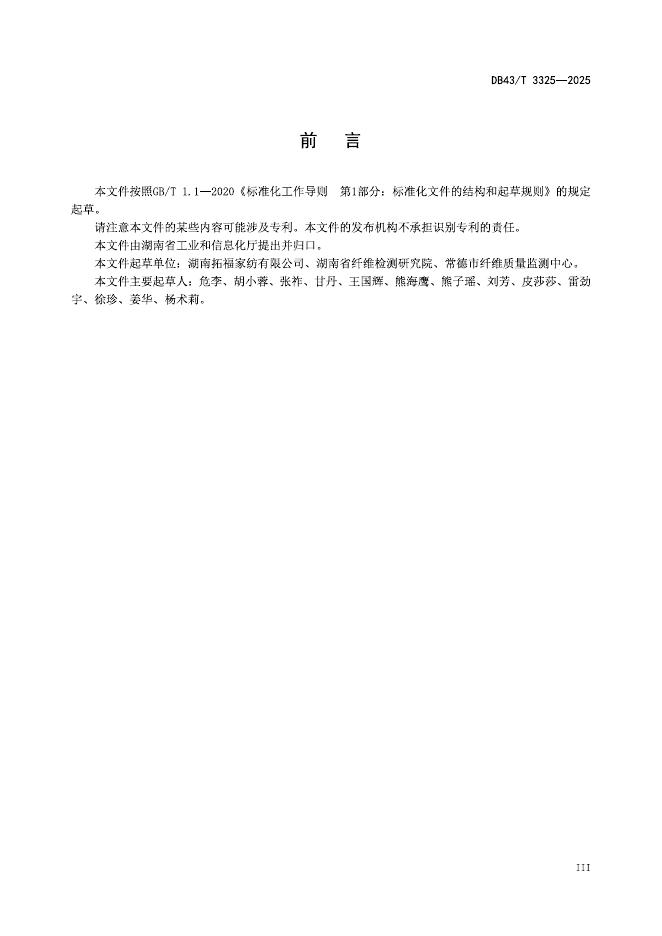 DB43/T 3325—2025

前　言

本文件按照GB/T 1.1—2020《标准化工作导则　第1部分：标准化文件的结构和起草规则》的规定起草。

请注意本文件的某些内容可能涉及专利。本文件的发布机构不承担识别专利的责任。

本文件由湖南省工业和信息化厅提出并归口。

本文件起草单位：湖南拓福家纺有限公司、湖南省纤维检测研究院、常德市纤维质量监测中心。

本文件主要起草人：危李、胡小蓉、张祚、甘丹、王国辉、熊海鹰、熊子瑶、刘芳、皮莎莎、雷劲宇、徐珍、姜华、杨术莉。

III